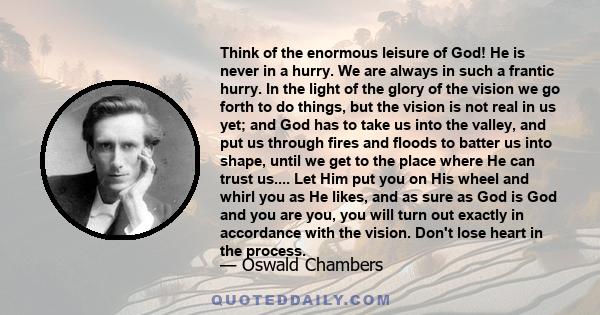 Think of the enormous leisure of God! He is never in a hurry. We are always in such a frantic hurry. In the light of the glory of the vision we go forth to do things, but the vision is not real in us yet; and God has to take us into the valley, and put us through fires and floods to batter us into shape, until we get to the place where He can trust us.... Let Him put you on His wheel and whirl you as He likes, and as sure as God is God and you are you, you will turn out exactly in accordance with the vision. Don't lose heart in the process.

— Oswald Chambers

QUOTEDDAILY.COM